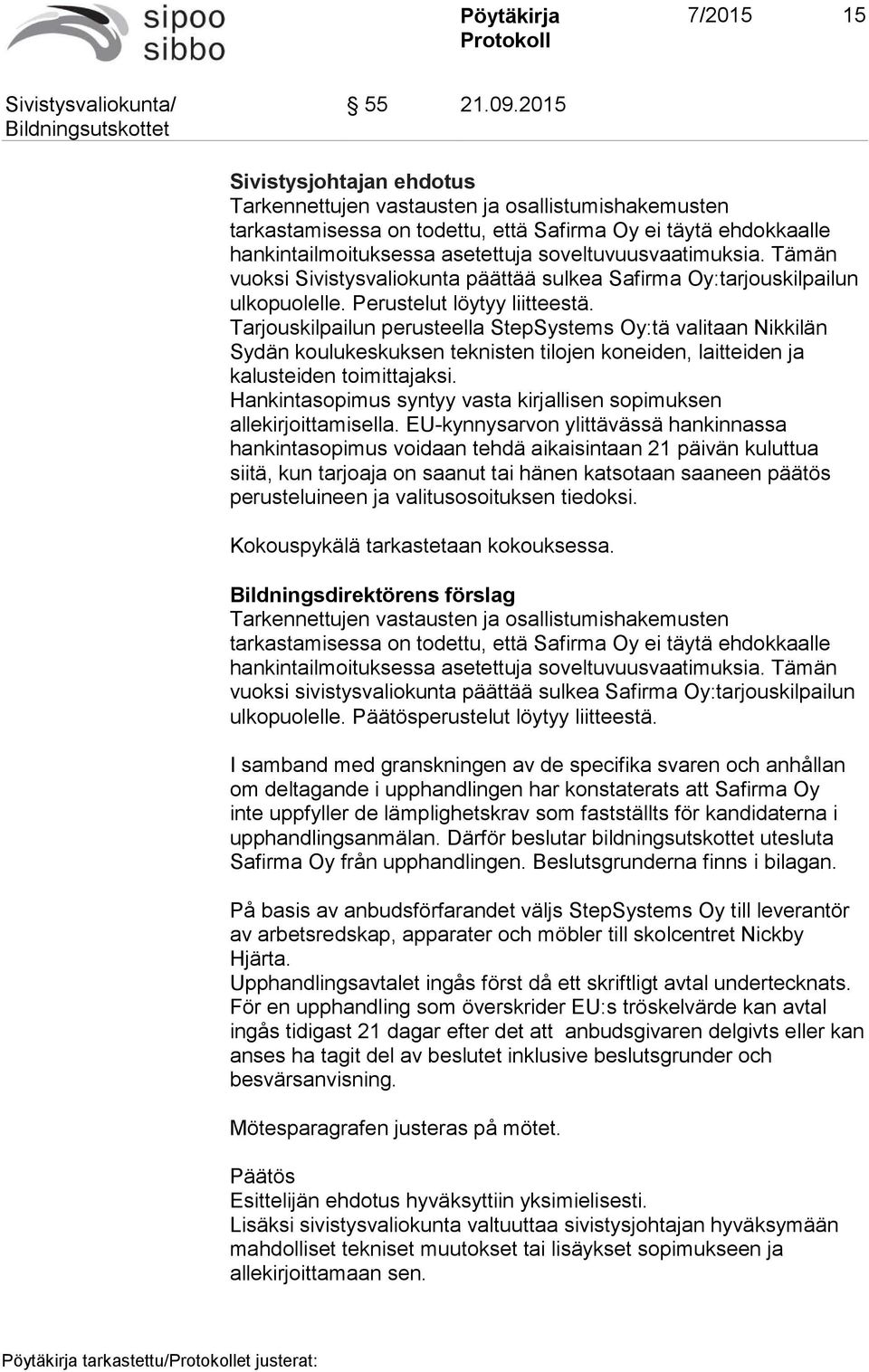 sipoo
sibbo

Pöytäkirja
Protokoll

7/2015 15

Sivistysvaliokunta/
Bildningsutskottet

§ 55 21.09.2015

Sivistysjohtajan ehdotus
Tarkennettujen vastausten ja osallistumishakemusten tarkastamisessa on todettu, että Safirma Oy ei täytä ehdokkaalle hankintailmoituksessa asetettuja soveltuvuusvaatimuksia. Tämän vuoksi Sivistysvaliokunta päättää sulkea Safirma Oy:tarjouskilpailun ulkopuolelle. Perustelut löytyy liitteestä.
Tarjouskilpailun perusteella StepSystems Oy:tä valitaan Nikkilän Sydän koulukeskuksen teknisten tilojen koneiden, laitteiden ja kalusteiden toimittajaksi.
Hankintasopimus syntyy vasta kirjallisen sopimuksen allekirjoittamisella. EU-kynnysarvon ylittävässä hankinnassa hankintasopimus voidaan tehdä aikaisintaan 21 päivän kuluttua siitä, kun tarjoaja on saanut tai hänen katsotaan saaneen päätös perusteluineen ja valitusosoituksen tiedoksi.

Kokouspykälä tarkastetaan kokouksessa.

Bildningsdirektörens förslag
Tarkennettujen vastausten ja osallistumishakemusten tarkastamisessa on todettu, että Safirma Oy ei täytä ehdokkaalle hankintailmoituksessa asetettuja soveltuvuusvaatimuksia. Tämän vuoksi sivistysvaliokunta päättää sulkea Safirma Oy:tarjouskilpailun ulkopuolelle. Päätösperustelut löytyy liitteestä.

I samband med granskningen av de specifika svaren och anhållan om deltagande i upphandlingen har konstaterats att Safirma Oy inte uppfyller de lämplighetskrav som fastställts för kandidaterna i upphandlingsanmälan. Därför beslutar bildningsutskottet utesluta Safirma Oy från upphandlingen. Beslutsgrunderna finns i bilagan.

På basis av anbudsförfarandet väljs StepSystems Oy till leverantör av arbetsredskap, apparater och möbler till skolcentret Nickby Hjärta.
Upphandlingsavtalet ingås först då ett skriftligt avtal undertecknats. För en upphandling som överskrider EU:s tröskelvärde kan avtal ingås tidigast 21 dagar efter det att anbudsgivaren delgivts eller kan anses ha tagit del av beslutet inklusive beslutsgrunder och besvärsanvisning.

Mötesparagrafen justeras på mötet.

Päätös
Esittelijän ehdotus hyväksyttiin yksimielisesti.
Lisäksi sivistysvaliokunta valtuuttaa sivistysjohtajan hyväksymään mahdolliset tekniset muutokset tai lisäykset sopimukseen ja allekirjoittamaan sen.

Pöytäkirja tarkastettu/Protokollet justerat: